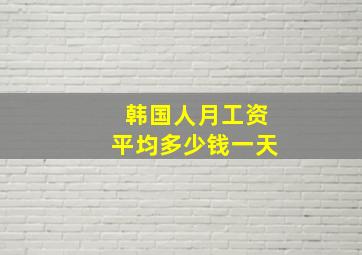 韩国人月工资
平均多少钱一天